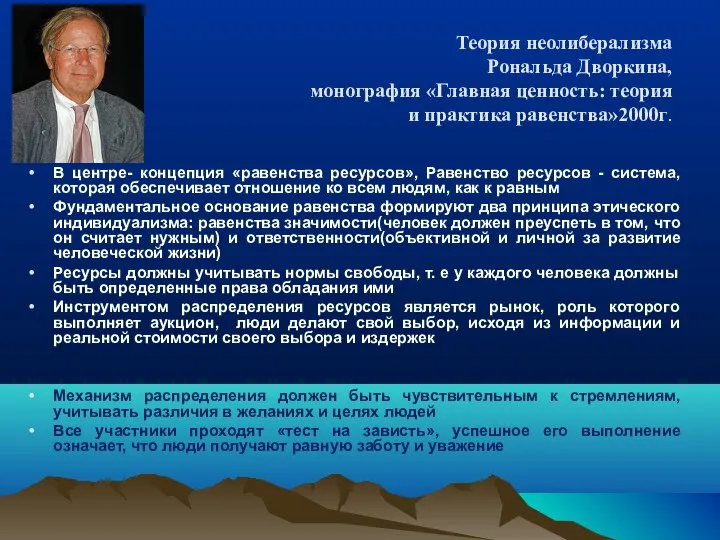 Теория неолиберализма Рональда Дворкина, монография «Главная ценность: теория и практика равенства»2000г.

• В центре- концепция «равенства ресурсов», Равенство ресурсов - система, которая обеспечивает отношение ко всем людям, как к равным
• Фундаментальное основание равенства формируют два принципа этического индивидуализма: равенства значимости(человек должен преуспеть в том, что он считает нужным) и ответственности(объективной и личной за развитие человеческой жизни)
• Ресурсы должны учитывать нормы свободы, т. е у каждого человека должны быть определенные права обладания ими
• Инструментом распределения ресурсов является рынок, роль которого выполняет аукцион, люди делают свой выбор, исходя из информации и реальной стоимости своего выбора и издержек
• Механизм распределения должен быть чувствительным к стремлениям, учитывать различия в желаниях и целях людей
• Все участники проходят «тест на зависть», успешное его выполнение означает, что люди получают равную заботу и уважение